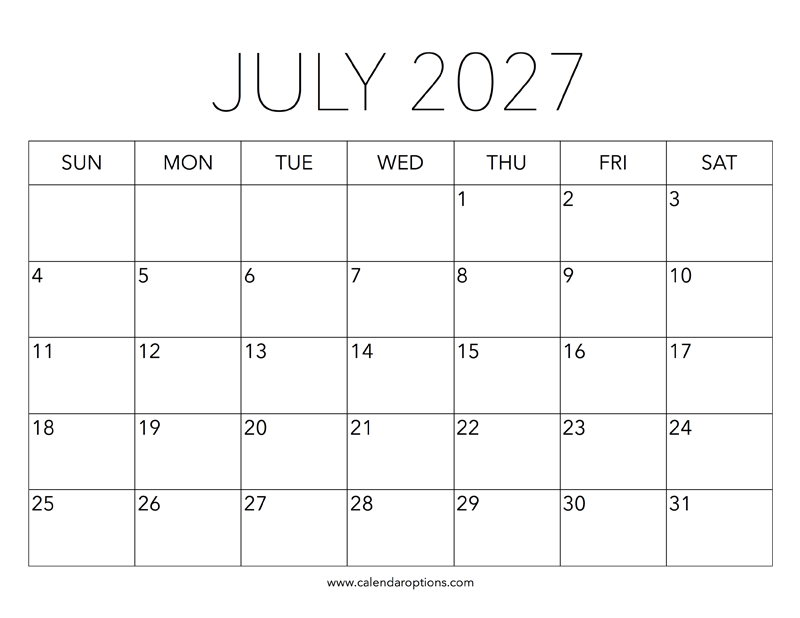 JULY 2027

| SUN | MON | TUE | WED | THU | FRI | SAT |
|---|---|---|---|---|---|---|
| | | | | 1 | 2 | 3 |
| 4 | 5 | 6 | 7 | 8 | 9 | 10 |
| 11 | 12 | 13 | 14 | 15 | 16 | 17 |
| 18 | 19 | 20 | 21 | 22 | 23 | 24 |
| 25 | 26 | 27 | 28 | 29 | 30 | 31 |

www.calendaroptions.com